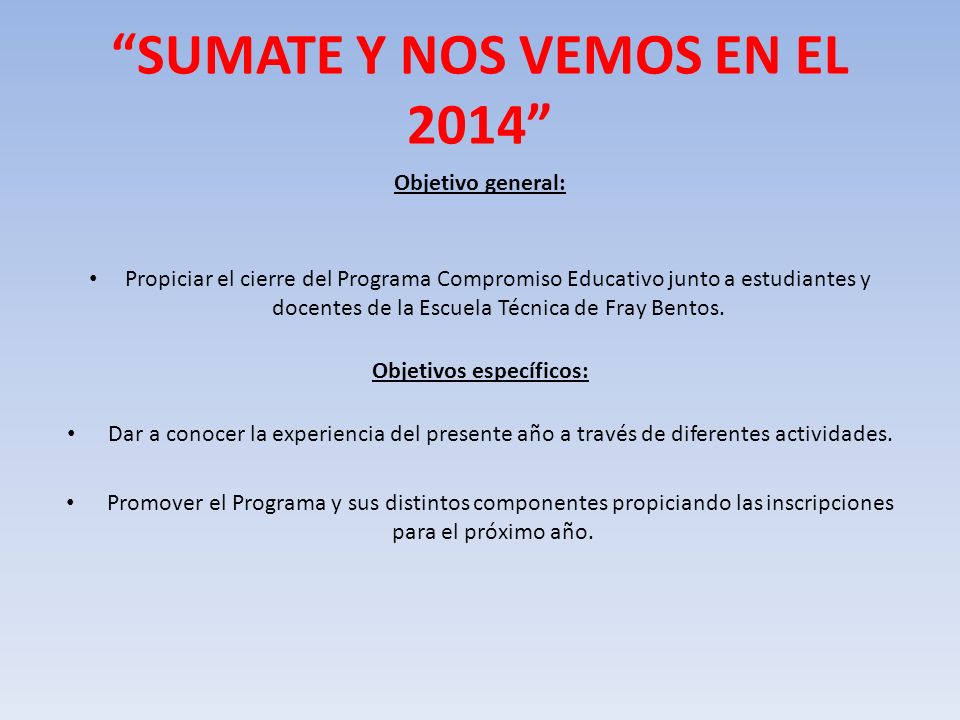 “SUMATE Y NOS VEMOS EN EL 2014”

Objetivo general:

• Propiciar el cierre del Programa Compromiso Educativo junto a estudiantes y docentes de la Escuela Técnica de Fray Bentos.

Objetivos específicos:

• Dar a conocer la experiencia del presente año a través de diferentes actividades.

• Promover el Programa y sus distintos componentes propiciando las inscripciones para el próximo año.